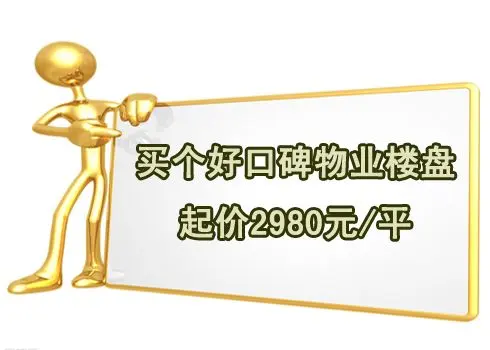 买个好口碑物业楼盘

起价2980元/平